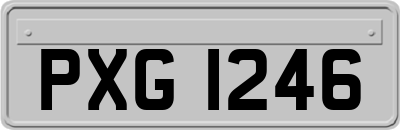 PXG 1246